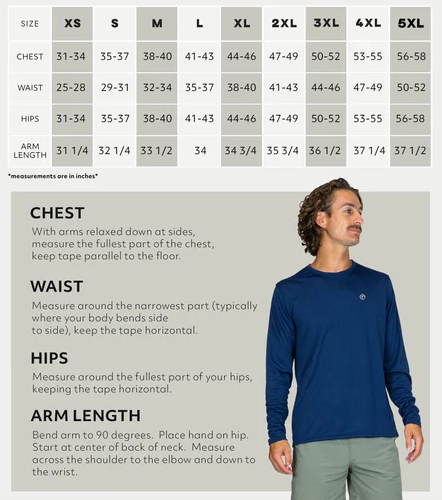 | SIZE | XS | S | M | L | XL | 2XL | 3XL | 4XL | 5XL |
|---|---|---|---|---|---|---|---|---|---|
| CHEST | 31-34 | 35-37 | 38-40 | 41-43 | 44-46 | 47-49 | 50-52 | 53-55 | 56-58 |
| WAIST | 25-28 | 29-31 | 32-34 | 35-37 | 38-40 | 41-43 | 44-46 | 47-49 | 50-52 |
| HIPS | 31-34 | 35-37 | 38-40 | 41-43 | 44-46 | 47-49 | 50-52 | 53-55 | 56-58 |
| ARM LENGTH | 31 1/4 | 32 1/4 | 33 1/2 | 34 | 34 3/4 | 35 3/4 | 36 1/2 | 37 1/4 | 37 1/2 |

*measurements are in inches*

CHEST
With arms relaxed down at sides, measure the fullest part of the chest, keep tape parallel to the floor.

WAIST
Measure around the narrowest part (typically where your body bends side to side), keep the tape horizontal.

HIPS
Measure around the fullest part of your hips, keeping the tape horizontal.

ARM LENGTH
Bend arm to 90 degrees. Place hand on hip. Start at center of back of neck. Measure across the shoulder to the elbow and down to the wrist.